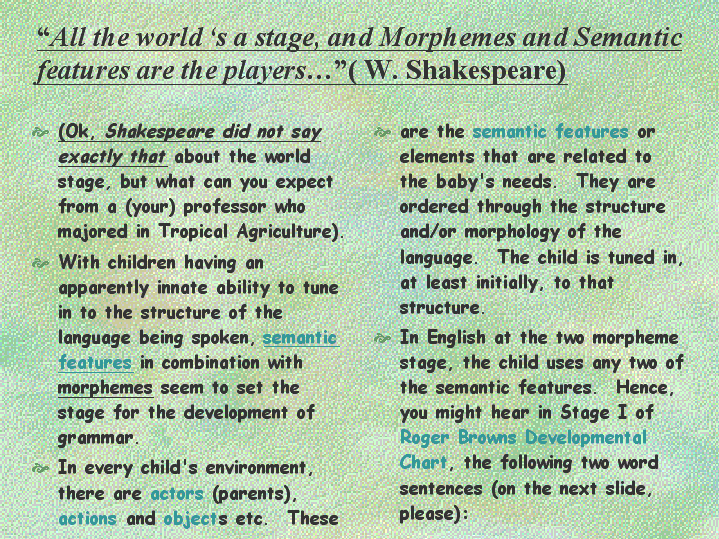 “All the world ‘s a stage, and Morphemes and Semantic features are the players…”( W. Shakespeare)

(Ok, Shakespeare did not say exactly that about the world stage, but what can you expect from a (your) professor who majored in Tropical Agriculture).

With children having an apparently innate ability to tune in to the structure of the language being spoken, semantic features in combination with morphemes seem to set the stage for the development of grammar.

In every child's environment, there are actors (parents), actions and objects etc. These

are the semantic features or elements that are related to the baby's needs. They are ordered through the structure and/or morphology of the language. The child is tuned in, at least initially, to that structure.

In English at the two morpheme stage, the child uses any two of the semantic features. Hence, you might hear in Stage I of Roger Browns Developmental Chart, the following two word sentences (on the next slide, please):